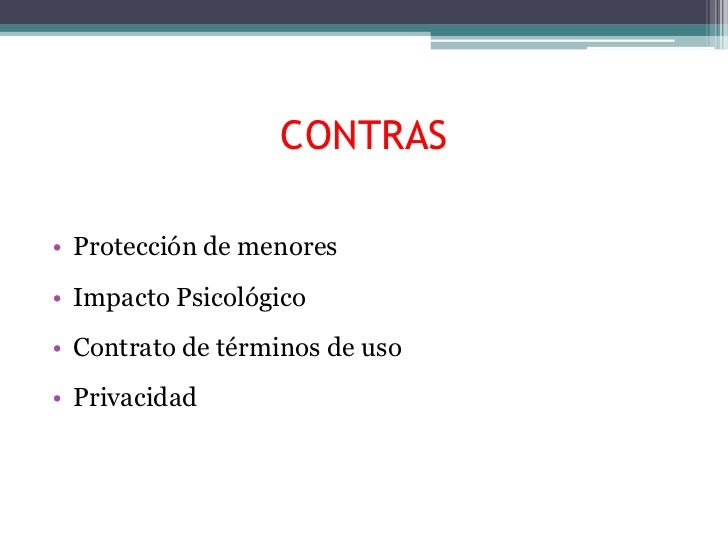 CONTRAS

• Protección de menores
• Impacto Psicológico
• Contrato de términos de uso
• Privacidad